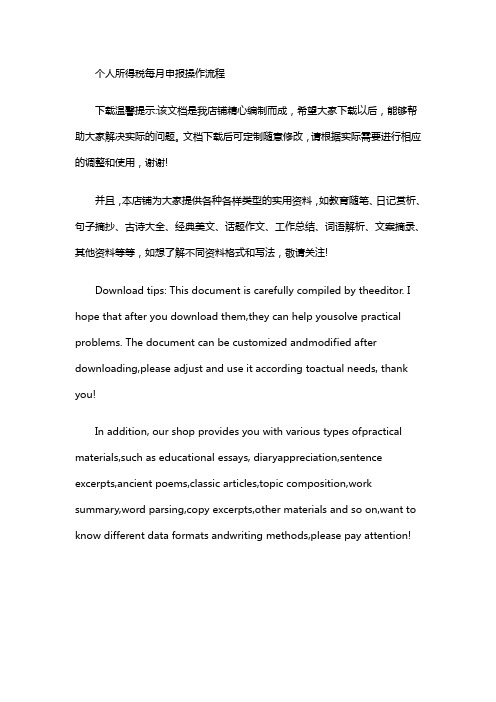 个人所得税每月申报操作流程

下载温馨提示:该文档是我店铺精心编制而成，希望大家下载以后，能够帮助大家解决实际的问题。文档下载后可定制随意修改，请根据实际需要进行相应的调整和使用，谢谢!

并且，本店铺为大家提供各种各样类型的实用资料，如教育随笔、日记赏析、句子摘抄、古诗大全、经典美文、话题作文、工作总结、词语解析、文案摘录、其他资料等等，如想了解不同资料格式和写法，敬请关注!

Download tips: This document is carefully compiled by theeditor. I hope that after you download them,they can help yousolve practical problems. The document can be customized andmodified after downloading,please adjust and use it according toactual needs, thank you!

In addition, our shop provides you with various types ofpractical materials,such as educational essays, diaryappreciation,sentence excerpts,ancient poems,classic articles,topic composition,work summary,word parsing,copy excerpts,other materials and so on,want to know different data formats andwriting methods,please pay attention!